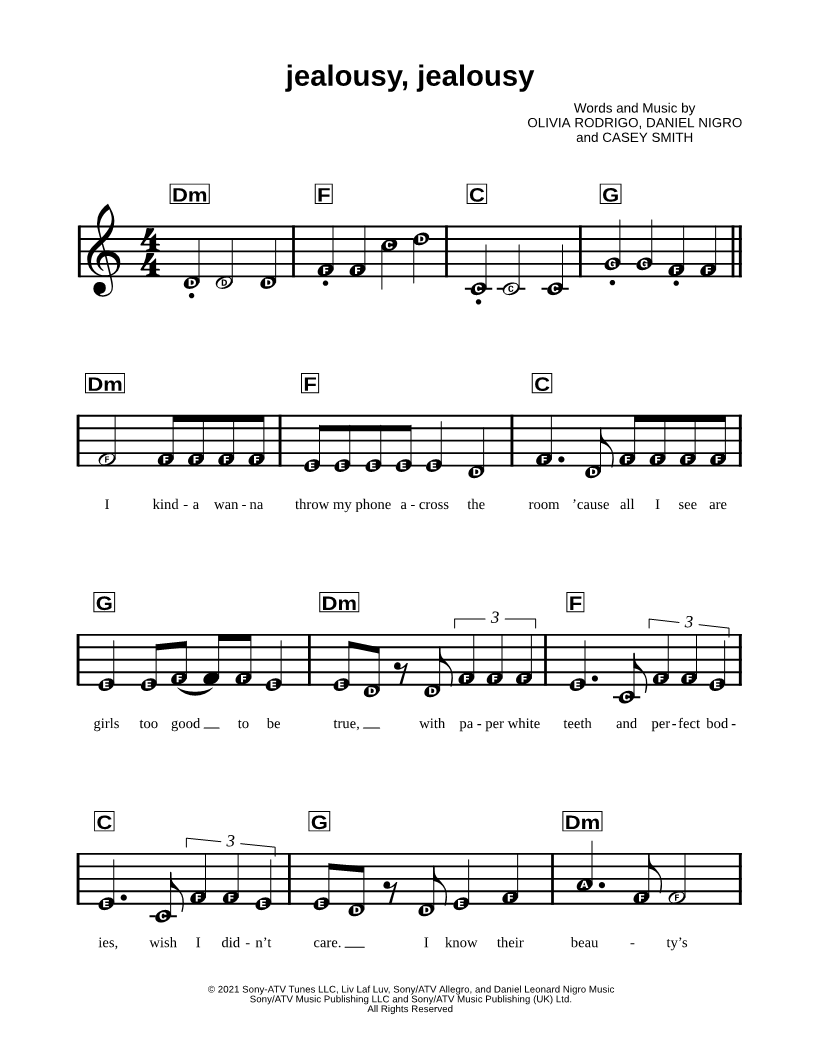 jealousy, jealousy

Words and Music by
OLIVIA RODRIGO, DANIEL NIGRO
and CASEY SMITH

Dm F C G

D D D F F C D C C C G G F F

Dm F C

F F F F F E E E E E D F D F F F F

I kind - a wan - na throw my phone a - cross the room 'cause all I see are

G Dm F

3 3

E E F F F E E D D F F F E C F F E

girls too good __ to be true, __ with pa - per white teeth and per - fect bod -

C G Dm

3

E C F F E E D D E F A F F

ies, wish I did - n't care. __ I know their beau - ty's

© 2021 Sony-ATV Tunes LLC, Liv Laf Luv, Sony/ATV Allegro, and Daniel Leonard Nigro Music
Sony/ATV Music Publishing LLC and Sony/ATV Music Publishing (UK) Ltd.
All Rights Reserved